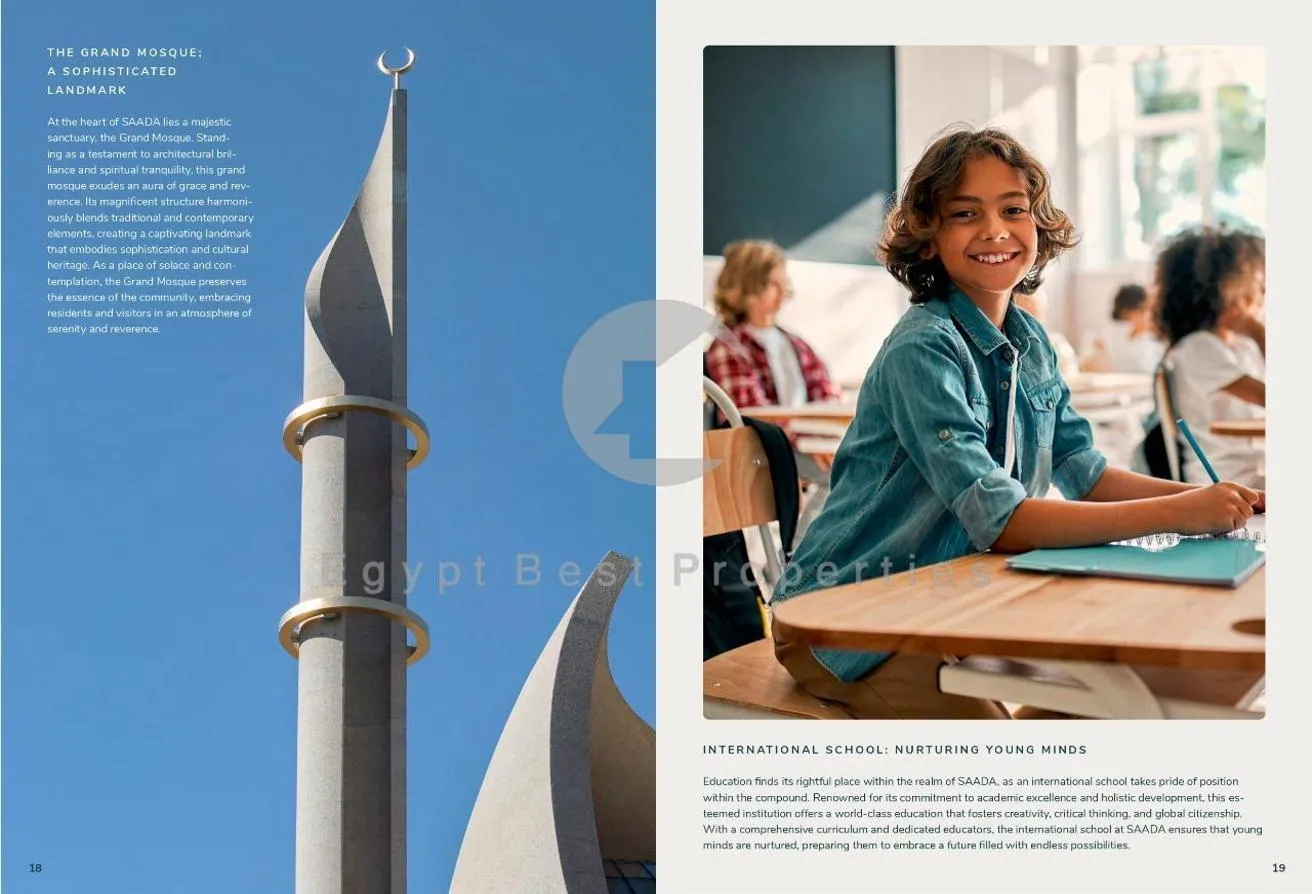 THE GRAND MOSQUE;
A SOPHISTICATED
LANDMARK

At the heart of SAADA lies a majestic sanctuary, the Grand Mosque. Standing as a testament to architectural brilliance and spiritual tranquility, this grand mosque exudes an aura of grace and reverence. Its magnificent structure harmoniously blends traditional and contemporary elements, creating a captivating landmark that embodies sophistication and cultural heritage. As a place of solace and contemplation, the Grand Mosque preserves the essence of the community, embracing residents and visitors in an atmosphere of serenity and reverence.

18

INTERNATIONAL SCHOOL: NURTURING YOUNG MINDS

Education finds its rightful place within the realm of SAADA, as an international school takes pride of position within the compound. Renowned for its commitment to academic excellence and holistic development, this esteemed institution offers a world-class education that fosters creativity, critical thinking, and global citizenship. With a comprehensive curriculum and dedicated educators, the international school at SAADA ensures that young minds are nurtured, preparing them to embrace a future filled with endless possibilities.

19

Egypt Best Properties